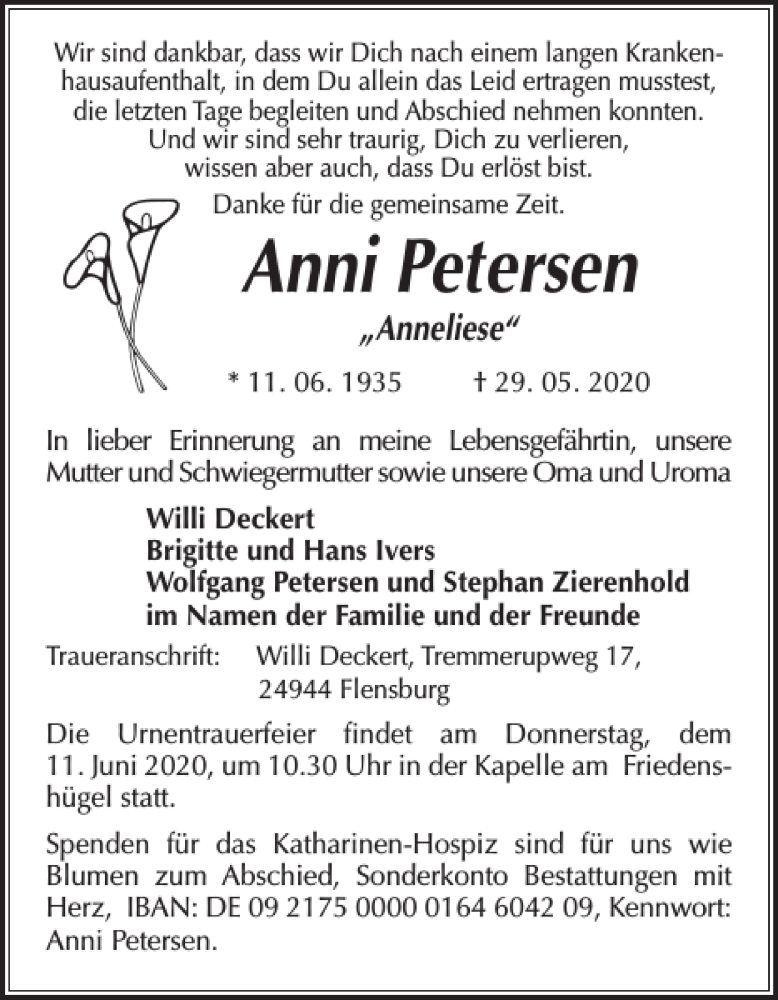 Wir sind dankbar, dass wir Dich nach einem langen Krankenhausaufenthalt, in dem Du allein das Leid ertragen musstest, die letzten Tage begleiten und Abschied nehmen konnten. Und wir sind sehr traurig, Dich zu verlieren, wissen aber auch, dass Du erlöst bist.

Danke für die gemeinsame Zeit.

Anni Petersen

„Anneliese“

* 11. 06. 1935 † 29. 05. 2020

In lieber Erinnerung an meine Lebensgefährtin, unsere Mutter und Schwiegermutter sowie unsere Oma und Uroma

Willi Deckert
Brigitte und Hans Ivers
Wolfgang Petersen und Stephan Zierenhold
im Namen der Familie und der Freunde

Traueranschrift: Willi Deckert, Tremmerupweg 17, 24944 Flensburg

Die Urnentrauerfeier findet am Donnerstag, dem 11. Juni 2020, um 10.30 Uhr in der Kapelle am Friedenshügel statt.

Spenden für das Katharinen-Hospiz sind für uns wie Blumen zum Abschied, Sonderkonto Bestattungen mit Herz, IBAN: DE 09 2175 0000 0164 6042 09, Kennwort: Anni Petersen.